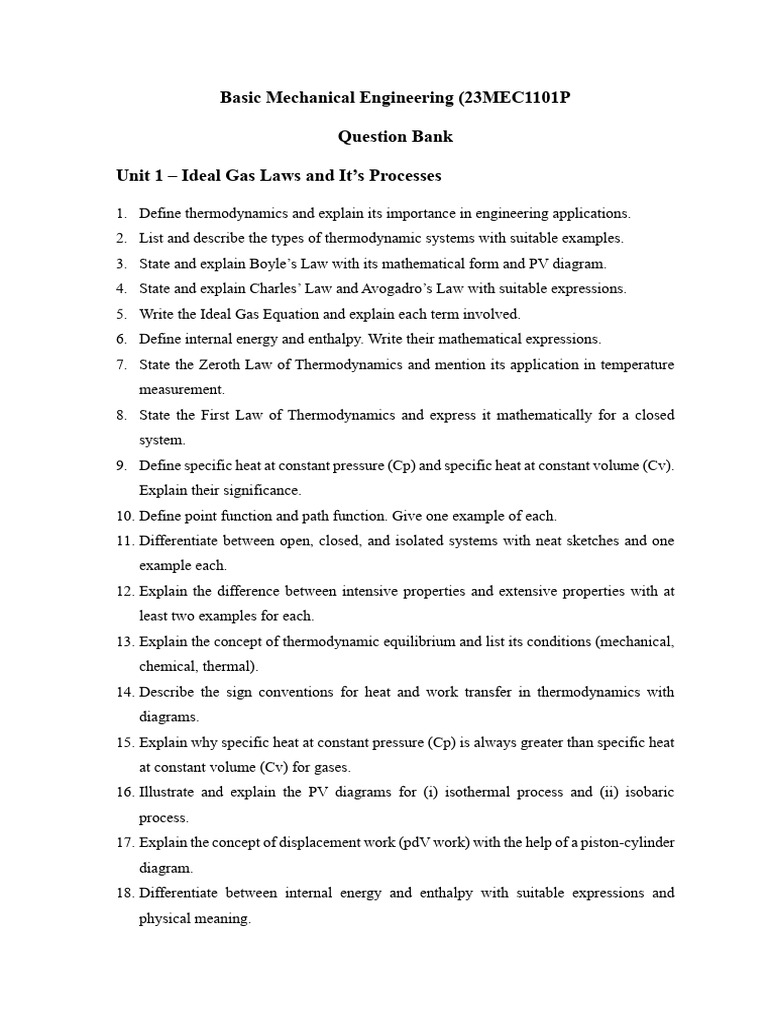 Basic Mechanical Engineering (23MEC1101P

Question Bank

Unit 1 – Ideal Gas Laws and It's Processes

1. Define thermodynamics and explain its importance in engineering applications.
2. List and describe the types of thermodynamic systems with suitable examples.
3. State and explain Boyle's Law with its mathematical form and PV diagram.
4. State and explain Charles' Law and Avogadro's Law with suitable expressions.
5. Write the Ideal Gas Equation and explain each term involved.
6. Define internal energy and enthalpy. Write their mathematical expressions.
7. State the Zeroth Law of Thermodynamics and mention its application in temperature measurement.
8. State the First Law of Thermodynamics and express it mathematically for a closed system.
9. Define specific heat at constant pressure (Cp) and specific heat at constant volume (Cv). Explain their significance.
10. Define point function and path function. Give one example of each.
11. Differentiate between open, closed, and isolated systems with neat sketches and one example each.
12. Explain the difference between intensive properties and extensive properties with at least two examples for each.
13. Explain the concept of thermodynamic equilibrium and list its conditions (mechanical, chemical, thermal).
14. Describe the sign conventions for heat and work transfer in thermodynamics with diagrams.
15. Explain why specific heat at constant pressure (Cp) is always greater than specific heat at constant volume (Cv) for gases.
16. Illustrate and explain the PV diagrams for (i) isothermal process and (ii) isobaric process.
17. Explain the concept of displacement work (pdV work) with the help of a piston-cylinder diagram.
18. Differentiate between internal energy and enthalpy with suitable expressions and physical meaning.